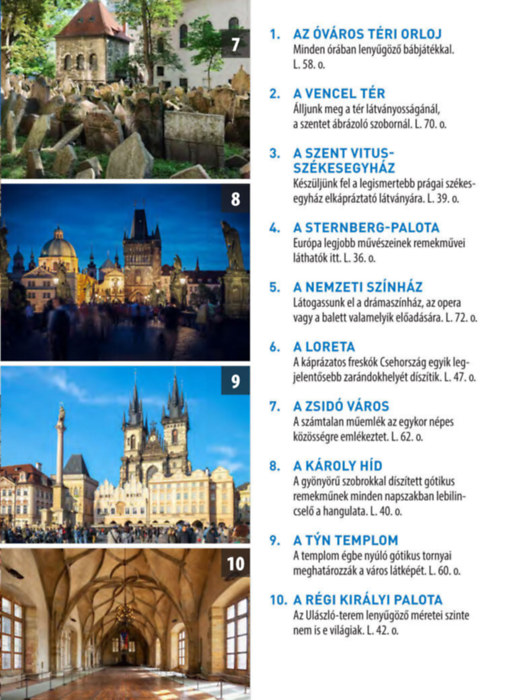 7

8

9

10

1. AZ ÓVÁROS TÉRI ORLOJ
Minden órában lenyűgöző bábjátékkal. L. 58. o.

2. A VENCEL TÉR
Álljunk meg a tér látványosságánál, a szentet ábrázoló szobornál. L. 70. o.

3. A SZENT VITUS-SZÉKESEGYHÁZ
Készüljünk fel a legismertebb prágai székesegyház elkápráztató látványára. L. 39. o.

4. A STERNBERG-PALOTA
Európa legjobb művészeinek remekművei láthatók itt. L. 36. o.

5. A NEMZETI SZÍNHÁZ
Látogassunk el a drámaszínház, az opera vagy a balett valamelyik előadására. L. 72. o.

6. A LORETA
A káprázatos freskók Csehország egyik legjelentősebb zarándokhelyét díszítik. L. 47. o.

7. A ZSIDÓ VÁROS
A számtalan műemlék az egykor népes közösségre emlékeztet. L. 62. o.

8. A KÁROLY HÍD
A gyönyörű szobrokkal díszített gótikus remekműnek minden napszakban lebilincselő a hangulata. L. 40. o.

9. A TÝN TEMPLOM
A templom égbe nyúló gótikus tornyai meghatározzák a város látképét. L. 60. o.

10. A RÉGI KIRÁLYI PALOTA
Az Ulászló-terem lenyűgöző méretei szinte nem is e világiak. L. 42. o.